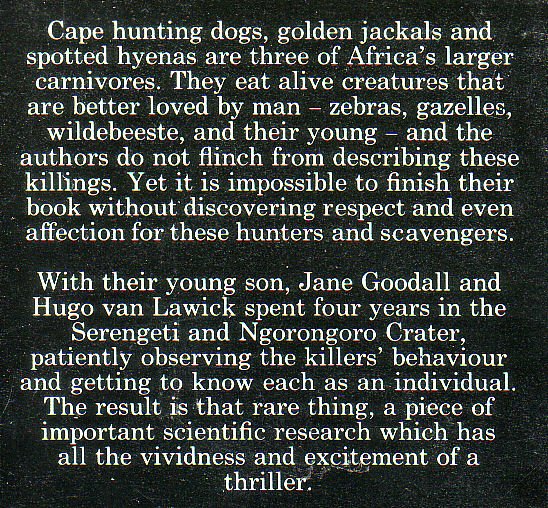 Cape hunting dogs, golden jackals and spotted hyenas are three of Africa's larger carnivores. They eat alive creatures that are better loved by man – zebras, gazelles, wildebeeste, and their young – and the authors do not flinch from describing these killings. Yet it is impossible to finish their book without discovering respect and even affection for these hunters and scavengers.

With their young son, Jane Goodall and Hugo van Lawick spent four years in the Serengeti and Ngorongoro Crater, patiently observing the killers' behaviour and getting to know each as an individual. The result is that rare thing, a piece of important scientific research which has all the vividness and excitement of a thriller.